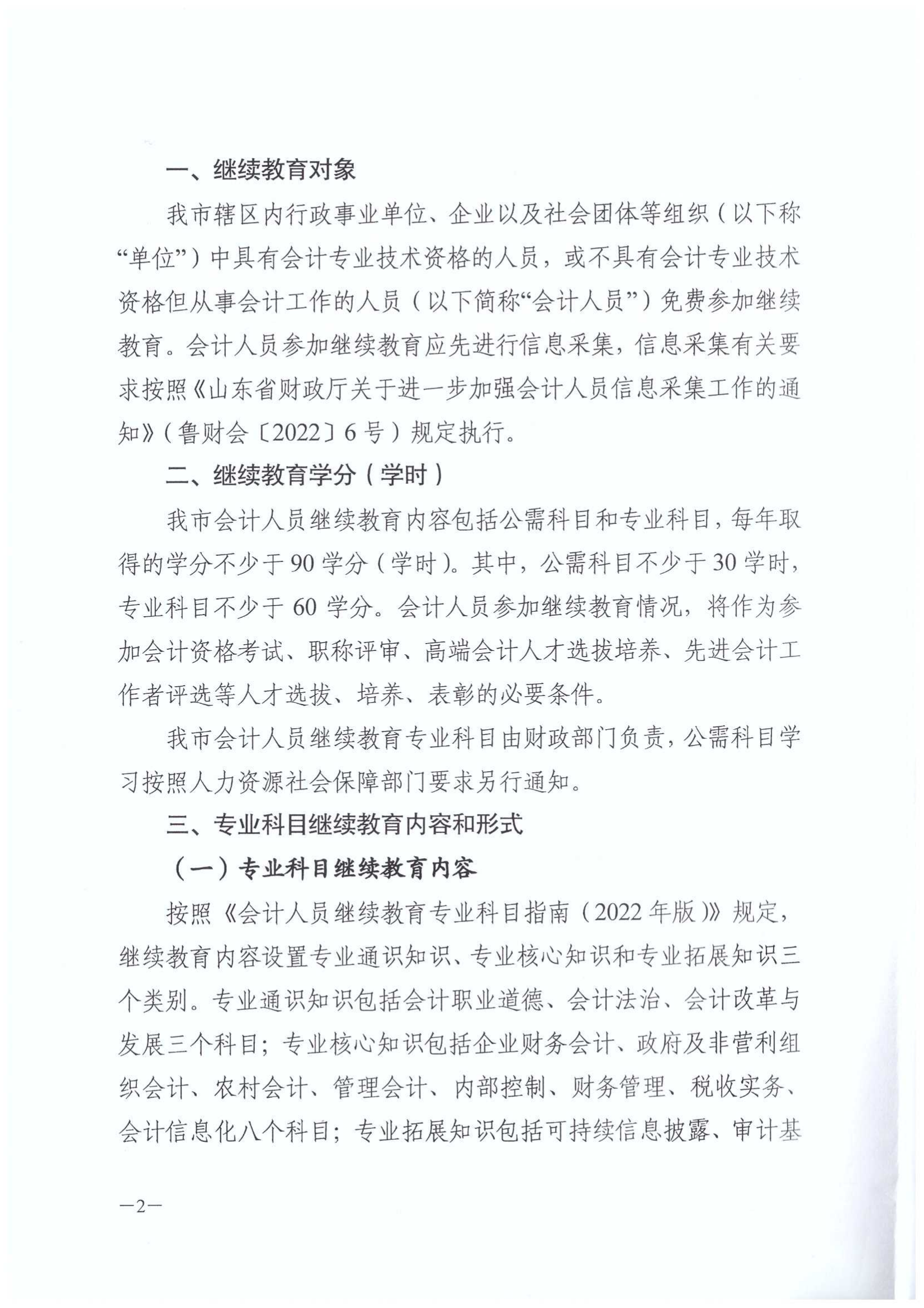 一、继续教育对象

我市辖区内行政事业单位、企业以及社会团体等组织（以下称“单位”）中具有会计专业技术资格的人员，或不具有会计专业技术资格但从事会计工作的人员（以下简称“会计人员”）免费参加继续教育。会计人员参加继续教育应先进行信息采集，信息采集有关要求按照《山东省财政厅关于进一步加强会计人员信息采集工作的通知》（鲁财会〔2022〕6号）规定执行。

二、继续教育学分（学时）

我市会计人员继续教育内容包括公需科目和专业科目，每年取得的学分不少于90学分（学时）。其中，公需科目不少于30学时，专业科目不少于60学分。会计人员参加继续教育情况，将作为参加会计资格考试、职称评审、高端会计人才选拔培养、先进会计工作者评选等人才选拔、培养、表彰的必要条件。

我市会计人员继续教育专业科目由财政部门负责，公需科目学习按照人力资源社会保障部门要求另行通知。

三、专业科目继续教育内容和形式

（一）专业科目继续教育内容

按照《会计人员继续教育专业科目指南（2022年版）》规定，继续教育内容设置专业通识知识、专业核心知识和专业拓展知识三个类别。专业通识知识包括会计职业道德、会计法治、会计改革与发展三个科目；专业核心知识包括企业财务会计、政府及非营利组织会计、农村会计、管理会计、内部控制、财务管理、税收实务、会计信息化八个科目；专业拓展知识包括可持续信息披露、审计基

—2—